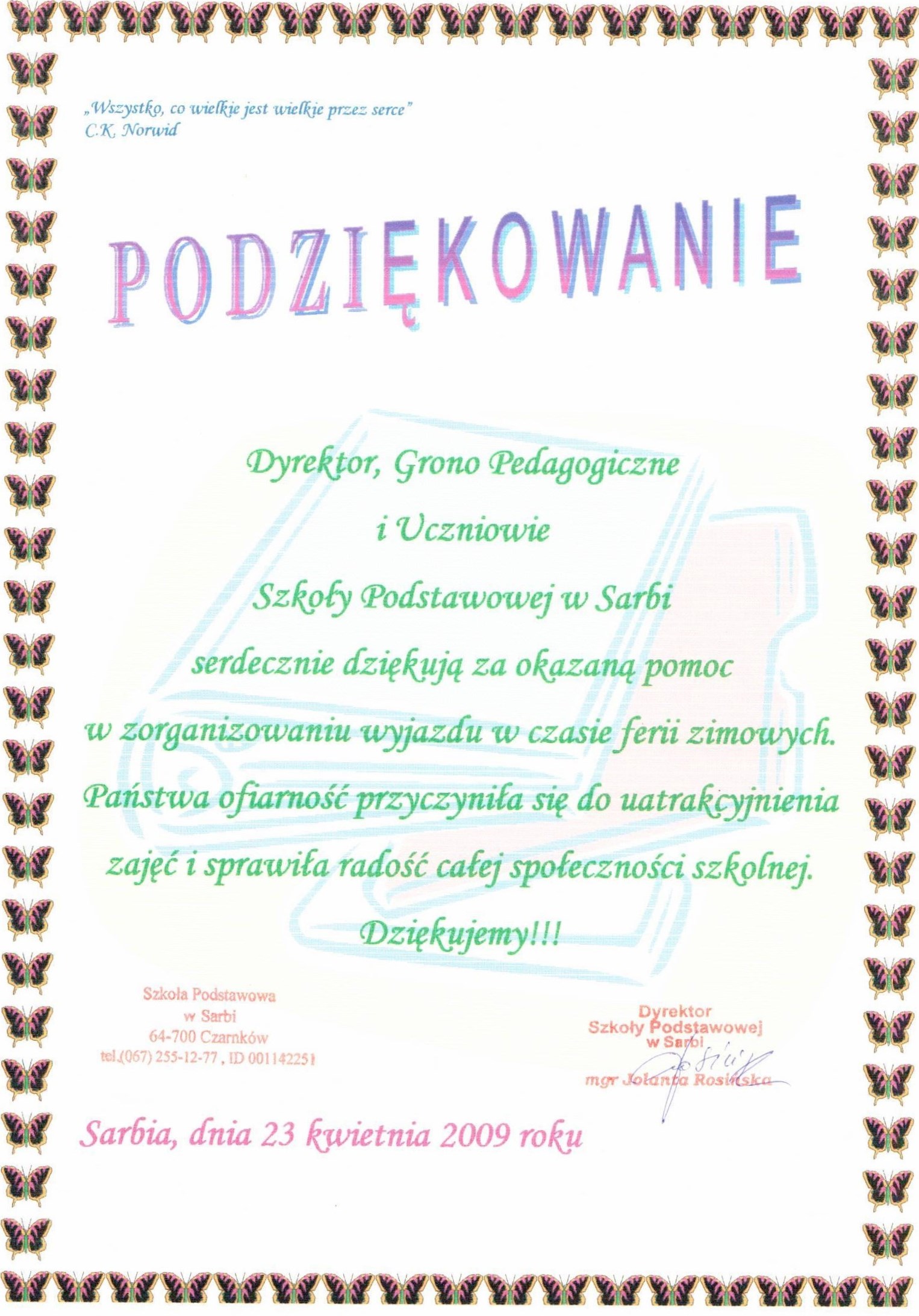 „Wszystko, co wielkie jest wielkie przez serce"
C.K. Norwid

PODZIĘKOWANIE

Dyrektor, Grono Pedagogiczne
i Uczniowie
Szkoły Podstawowej w Sarbi
serdecznie dziękują za okazaną pomoc
w zorganizowaniu wyjazdu w czasie ferii zimowych.
Państwa ofiarność przyczyniła się do uatrakcyjnienia
zajęć i sprawiła radość całej społeczności szkolnej.
Dziękujemy!!!

Szkoła Podstawowa
w Sarbi
64-700 Czarnków
tel.(067) 255-12-77 , ID 001142251

Dyrektor
Szkoły Podstawowej
w Sarbi
mgr Jolanta Rosińska

Sarbia, dnia 23 kwietnia 2009 roku